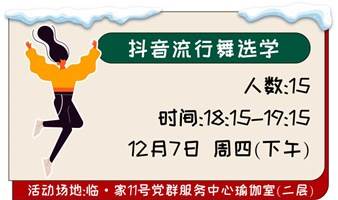 抖音流行舞选学

人数:15

时间:18:15-19:15

12月7日 周四(下午)

活动场地:临·家11号党群服务中心瑜伽室(二层)